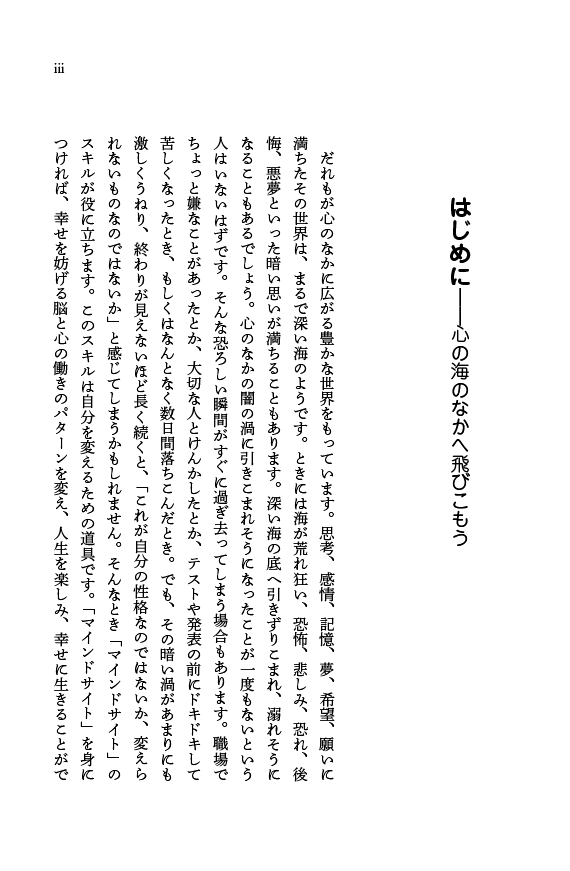 iii

はじめに――心の海のなかへ飛びこもう

だれもが心のなかに広がる豊かな世界をもっています。思考、感情、記憶、夢、希望、願いに満ちたその世界は、まるで深い海のようです。ときには海が荒れ狂い、恐怖、悲しみ、恐れ、後悔、悪夢といった暗い思いが満ちることもあります。深い海の底へ引きずりこまれ、溺れそうになることもあるでしょう。心のなかの闇の渦に引きこまれそうになったことが一度もないという人はいないはずです。そんな恐ろしい瞬間がすぐに過ぎ去ってしまう場合もあります。職場でちょっと嫌なことがあったとか、大切な人とけんかしたとか、テストや発表の前にドキドキして苦しくなったとき、もしくはなんとなく数日間落ちこんだとき。でも、その暗い渦があまりにも激しくうねり、終わりが見えないほど長く続くと、「これが自分の性格なのではないか、変えられないものなのではないか」と感じてしまうかもしれません。そんなとき「マインドサイト」のスキルが役に立ちます。このスキルは自分を変えるための道具です。「マインドサイト」を身につければ、幸せを妨げる脳と心の働きのパターンを変え、人生を楽しみ、幸せに生きることがで